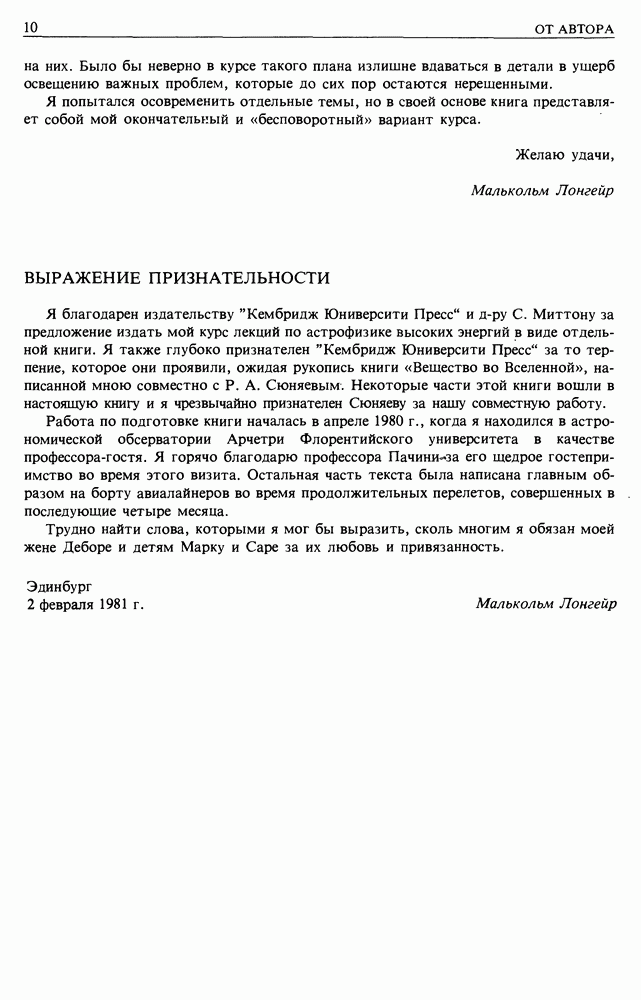 10 ОТ АВТОРА

на них. Было бы неверно в курсе такого плана излишне вдаваться в детали в ущерб освещению важных проблем, которые до сих пор остаются нерешенными.

Я попытался осовременить отдельные темы, но в своей основе книга представляет собой мой окончательный и «бесповоротный» вариант курса.

Желаю удачи,

Малькольм Лонгейр

ВЫРАЖЕНИЕ ПРИЗНАТЕЛЬНОСТИ

Я благодарен издательству "Кембридж Юниверсити Пресс" и д-ру С. Миттону за предложение издать мой курс лекций по астрофизике высоких энергий в виде отдельной книги. Я также глубоко признателен "Кембридж Юниверсити Пресс" за то терпение, которое они проявили, ожидая рукопись книги «Вещество во Вселенной», написанной мною совместно с Р. А. Сюняевым. Некоторые части этой книги вошли в настоящую книгу и я чрезвычайно признателен Сюняеву за нашу совместную работу.

Работа по подготовке книги началась в апреле 1980 г., когда я находился в астрономической обсерватории Арчетри Флорентийского университета в качестве профессора-гостя. Я горячо благодарю профессора Пачини за его щедрое гостеприимство во время этого визита. Остальная часть текста была написана главным образом на борту авиалайнеров во время продолжительных перелетов, совершенных в последующие четыре месяца.

Трудно найти слова, которыми я мог бы выразить, сколь многим я обязан моей жене Деборе и детям Марку и Саре за их любовь и привязанность.

Эдинбург
2 февраля 1981 г.

Малькольм Лонгейр